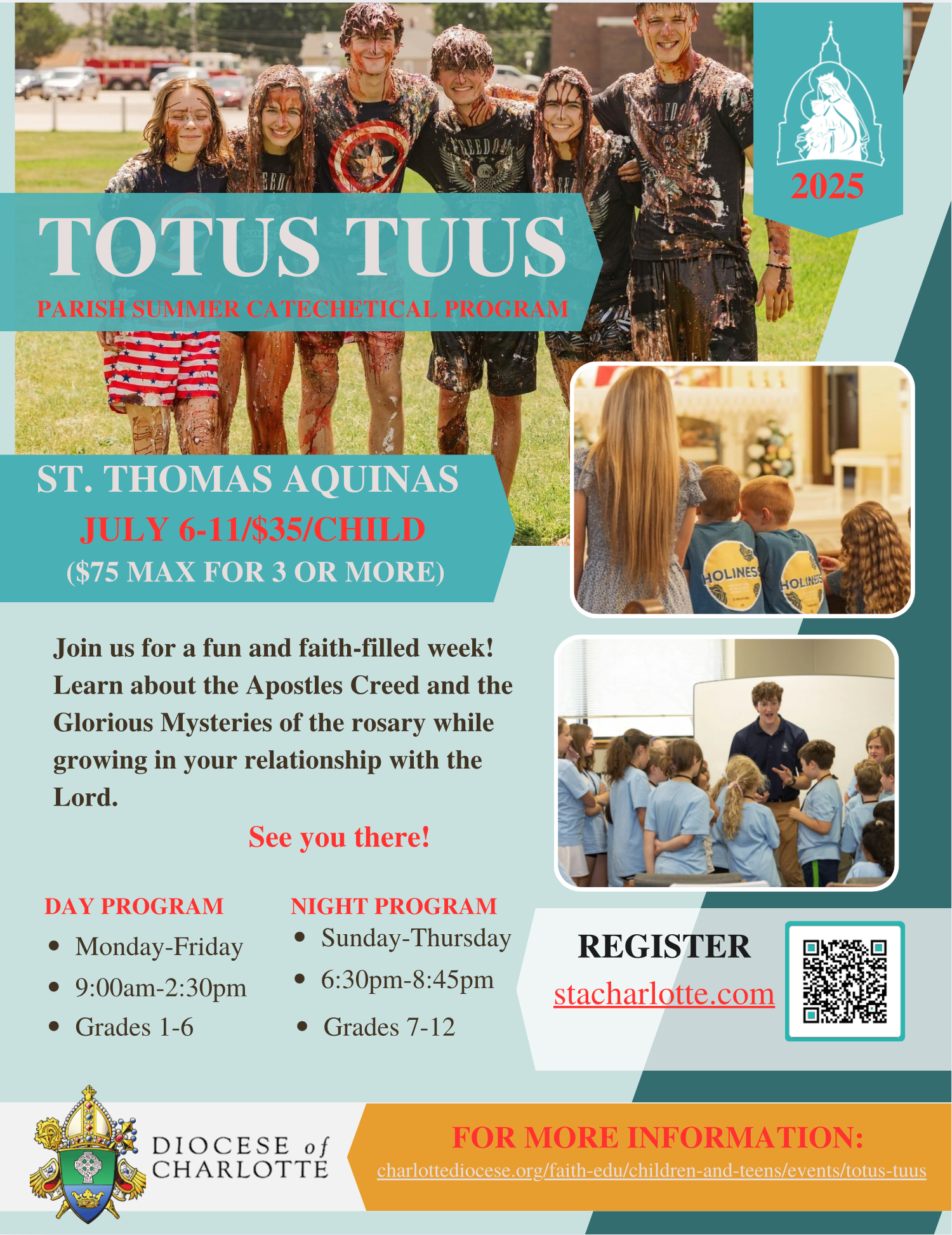 2025

TOTUS TUUS

PARISH SUMMER CATECHETICAL PROGRAM

ST. THOMAS AQUINAS
JULY 6-11/$35/CHILD
($75 MAX FOR 3 OR MORE)

Join us for a fun and faith-filled week! Learn about the Apostles Creed and the Glorious Mysteries of the rosary while growing in your relationship with the Lord.

See you there!

DAY PROGRAM
• Monday-Friday
• 9:00am-2:30pm
• Grades 1-6

NIGHT PROGRAM
• Sunday-Thursday
• 6:30pm-8:45pm
• Grades 7-12

REGISTER
stacharlotte.com

DIOCESE of CHARLOTTE

FOR MORE INFORMATION:
charlottediocese.org/faith-edu/children-and-teens/events/totus-tuus